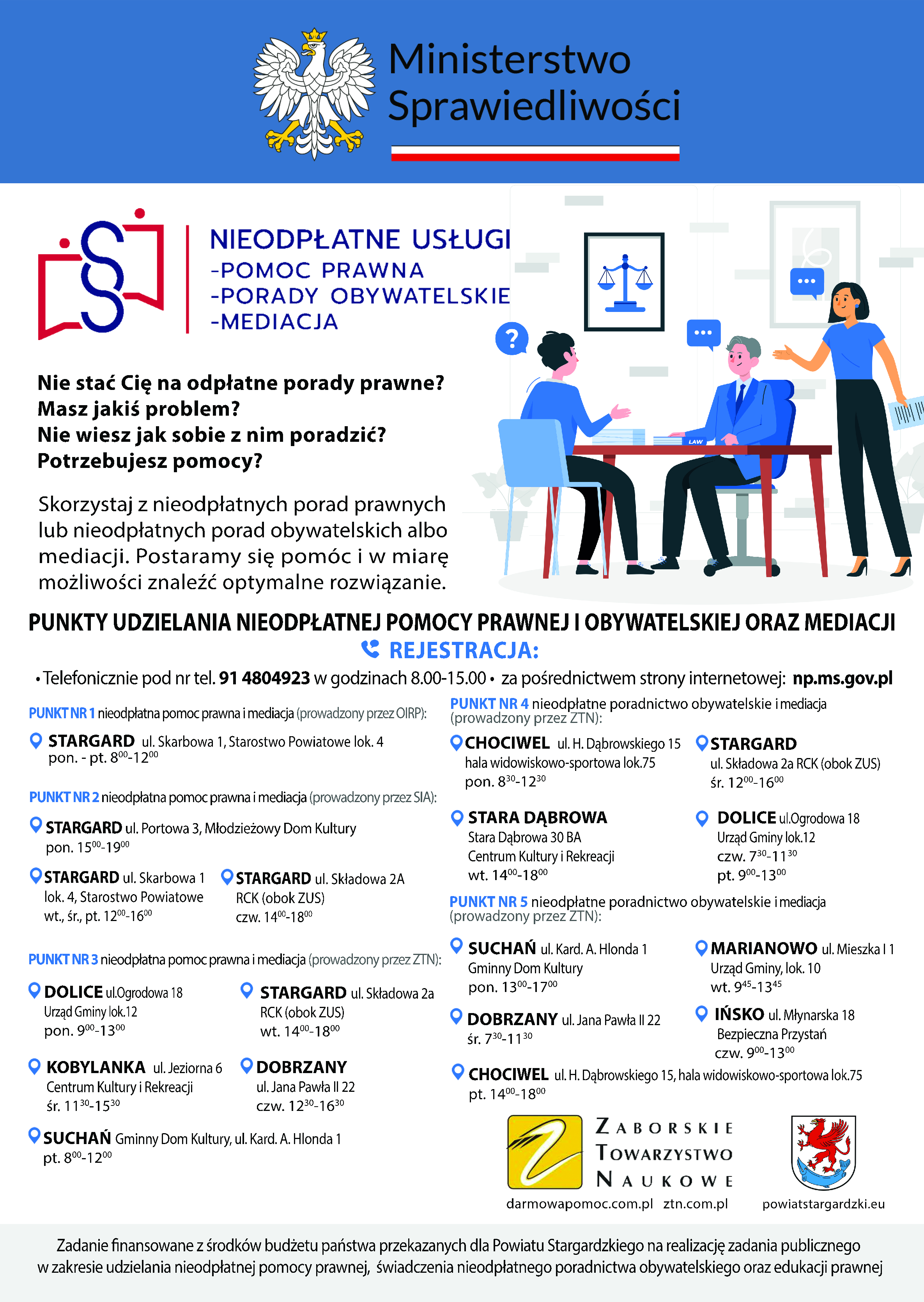 Ministerstwo Sprawiedliwości

NIEODPŁATNE USŁUGI
-POMOC PRAWNA
-PORADY OBYWATELSKIE
-MEDIACJA

LAW

Nie stać Cię na odpłatne porady prawne?
Masz jakiś problem?
Nie wiesz jak sobie z nim poradzić?
Potrzebujesz pomocy?

Skorzystaj z nieodpłatnych porad prawnych lub nieodpłatnych porad obywatelskich albo mediacji. Postaramy się pomóc i w miarę możliwości znaleźć optymalne rozwiązanie.

PUNKTY UDZIELANIA NIEODPŁATNEJ POMOCY PRAWNEJ I OBYWATELSKIEJ ORAZ MEDIACJI

REJESTRACJA:

• Telefonicznie pod nr tel. 91 4804923 w godzinach 8.00-15.00 • za pośrednictwem strony internetowej: np.ms.gov.pl

PUNKT NR 1 nieodpłatna pomoc prawna i mediacja (prowadzony przez OIRP):

STARGARD ul. Skarbowa 1, Starostwo Powiatowe lok. 4
pon. - pt. $8^{00}$-$12^{00}$

PUNKT NR 2 nieodpłatna pomoc prawna i mediacja (prowadzony przez SIA):

STARGARD ul. Portowa 3, Młodzieżowy Dom Kultury
pon. $15^{00}$-$19^{00}$

STARGARD ul. Skarbowa 1 lok. 4, Starostwo Powiatowe
wt., śr., pt. $12^{00}$-$16^{00}$

STARGARD ul. Składowa 2A RCK (obok ZUS)
czw. $14^{00}$-$18^{00}$

PUNKT NR 3 nieodpłatna pomoc prawna i mediacja (prowadzony przez ZTN):

DOLICE ul.Ogrodowa 18
Urząd Gminy lok.12
pon. $9^{00}$-$13^{00}$

STARGARD ul. Składowa 2a
RCK (obok ZUS)
wt. $14^{00}$-$18^{00}$

KOBYLANKA ul. Jeziorna 6
Centrum Kultury i Rekreacji
śr. $11^{30}$-$15^{30}$

DOBRZANY
ul. Jana Pawła II 22
czw. $12^{30}$-$16^{30}$

SUCHAŃ Gminny Dom Kultury, ul. Kard. A. Hlonda 1
pt. $8^{00}$-$12^{00}$

PUNKT NR 4 nieodpłatne poradnictwo obywatelskie i mediacja (prowadzony przez ZTN):

CHOCIWEL ul. H. Dąbrowskiego 15
hala widowiskowo-sportowa lok.75
pon. $8^{30}$-$12^{30}$

STARGARD
ul. Składowa 2a RCK (obok ZUS)
śr. $12^{00}$-$16^{00}$

STARA DĄBROWA
Stara Dąbrowa 30 BA
Centrum Kultury i Rekreacji
wt. $14^{00}$-$18^{00}$

DOLICE ul.Ogrodowa 18
Urząd Gminy lok.12
czw. $7^{30}$-$11^{30}$
pt. $9^{00}$-$13^{00}$

PUNKT NR 5 nieodpłatne poradnictwo obywatelskie i mediacja (prowadzony przez ZTN):

SUCHAŃ ul. Kard. A. Hlonda 1
Gminny Dom Kultury
pon. $13^{00}$-$17^{00}$

MARIANOWO ul. Mieszka I 1
Urząd Gminy, lok. 10
wt. $9^{45}$-$13^{45}$

DOBRZANY ul. Jana Pawła II 22
śr. $7^{30}$-$11^{30}$

IŃSKO ul. Młynarska 18
Bezpieczna Przystań
czw. $9^{00}$-$13^{00}$

CHOCIWEL ul. H. Dąbrowskiego 15, hala widowiskowo-sportowa lok.75
pt. $14^{00}$-$18^{00}$

ZABORSKIE TOWARZYSTWO NAUKOWE
darmowapomoc.com.pl ztn.com.pl
powiatstargardzki.eu

Zadanie finansowane z środków budżetu państwa przekazanych dla Powiatu Stargardzkiego na realizację zadania publicznego w zakresie udzielania nieodpłatnej pomocy prawnej, świadczenia nieodpłatnego poradnictwa obywatelskiego oraz edukacji prawnej